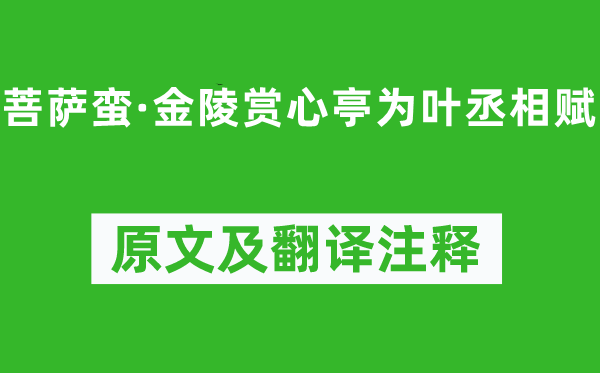 菩萨蛮·金陵赏心亭为叶丞相赋

原文及翻译注释